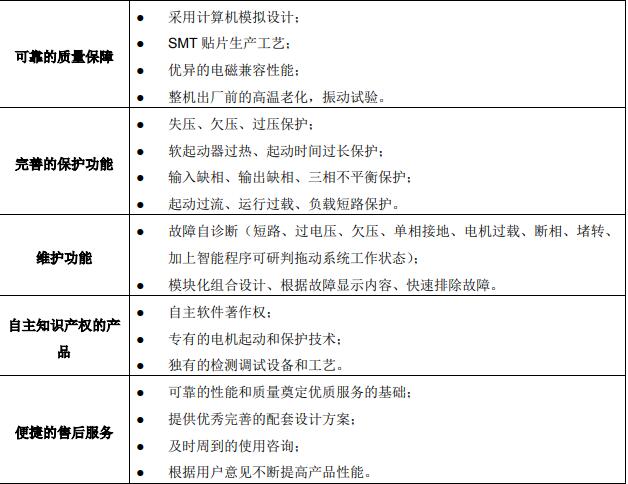 | | |
|---|---|
| 可靠的质量保障 | ● 采用计算机模拟设计；<br>● SMT 贴片生产工艺；<br>● 优异的电磁兼容性能；<br>● 整机出厂前的高温老化，振动试验。 |
| 完善的保护功能 | ● 失压、欠压、过压保护；<br>● 软起动器过热、起动时间过长保护；<br>● 输入缺相、输出缺相、三相不平衡保护；<br>● 起动过流、运行过载、负载短路保护。 |
| 维护功能 | ● 故障自诊断（短路、过电压、欠压、单相接地、电机过载、断相、堵转、加上智能程序可研判拖动系统工作状态）；<br>● 模块化组合设计、根据故障显示内容、快速排除故障。 |
| 自主知识产权的产品 | ● 自主软件著作权；<br>● 专有的电机起动和保护技术；<br>● 独有的检测调试设备和工艺。 |
| 便捷的售后服务 | ● 可靠的性能和质量奠定优质服务的基础；<br>● 提供优秀完善的配套设计方案；<br>● 及时周到的使用咨询；<br>● 根据用户意见不断提高产品性能。 |